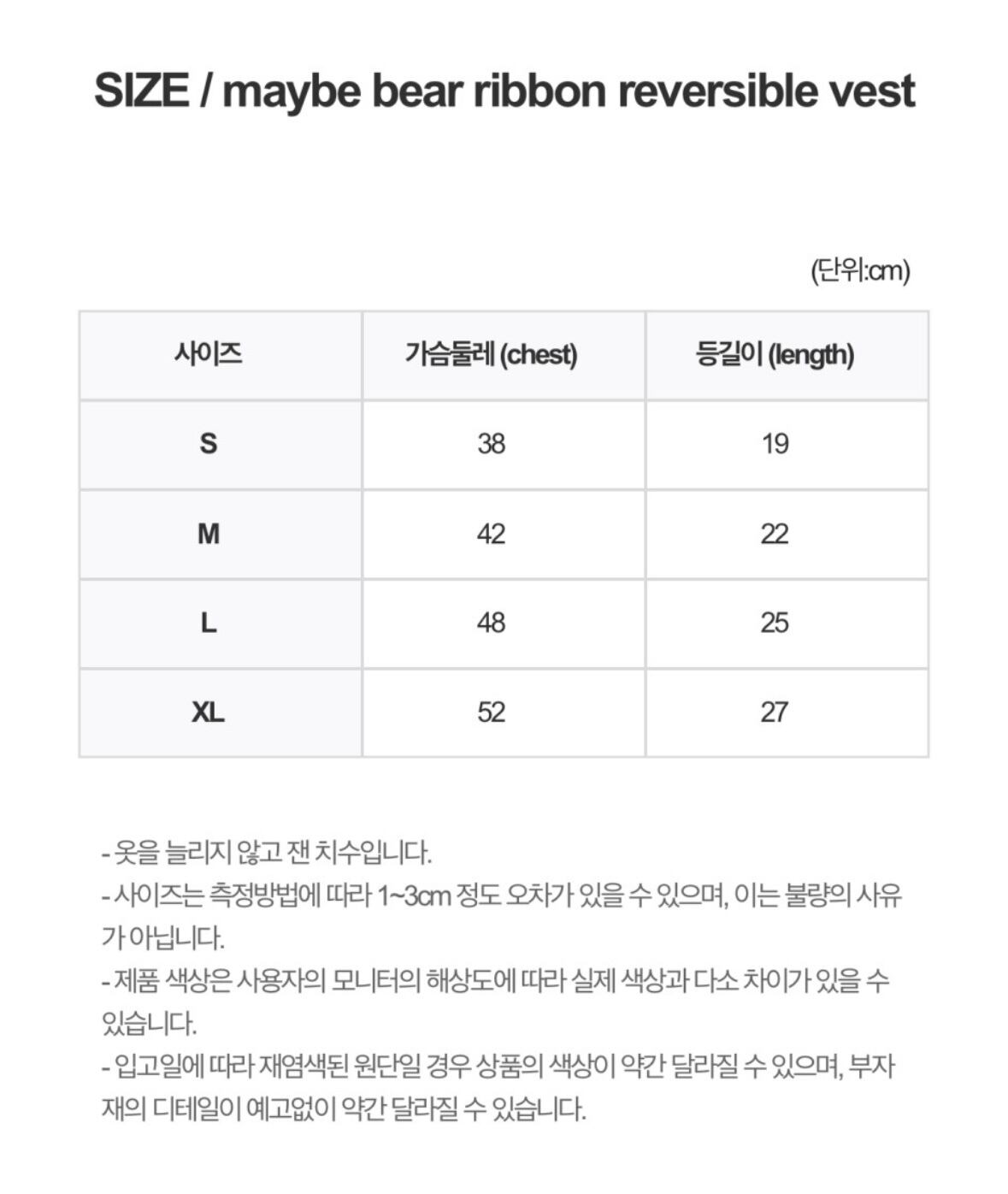 SIZE / maybe bear ribbon reversible vest

(단위:cm)

| 사이즈 | 가슴둘레 (chest) | 등길이 (length) |
|---|---|---|
| S | 38 | 19 |
| M | 42 | 22 |
| L | 48 | 25 |
| XL | 52 | 27 |

- 옷을 늘리지 않고 잰 치수입니다.
- 사이즈는 측정방법에 따라 1~3cm 정도 오차가 있을 수 있으며, 이는 불량의 사유가 아닙니다.
- 제품 색상은 사용자의 모니터의 해상도에 따라 실제 색상과 다소 차이가 있을 수 있습니다.
- 입고일에 따라 재염색된 원단일 경우 상품의 색상이 약간 달라질 수 있으며, 부자재의 디테일이 예고없이 약간 달라질 수 있습니다.